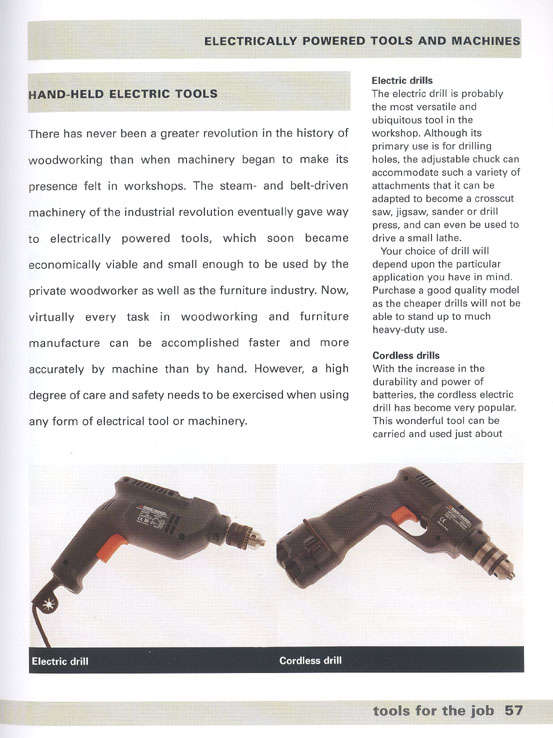 ELECTRICALLY POWERED TOOLS AND MACHINES

HAND-HELD ELECTRIC TOOLS

There has never been a greater revolution in the history of woodworking than when machinery began to make its presence felt in workshops. The steam- and belt-driven machinery of the industrial revolution eventually gave way to electrically powered tools, which soon became economically viable and small enough to be used by the private woodworker as well as the furniture industry. Now, virtually every task in woodworking and furniture manufacture can be accomplished faster and more accurately by machine than by hand. However, a high degree of care and safety needs to be exercised when using any form of electrical tool or machinery.

Electric drills
The electric drill is probably the most versatile and ubiquitous tool in the workshop. Although its primary use is for drilling holes, the adjustable chuck can accommodate such a variety of attachments that it can be adapted to become a crosscut saw, jigsaw, sander or drill press, and can even be used to drive a small lathe.

Your choice of drill will depend upon the particular application you have in mind. Purchase a good quality model as the cheaper drills will not be able to stand up to much heavy-duty use.

Cordless drills
With the increase in the durability and power of batteries, the cordless electric drill has become very popular. This wonderful tool can be carried and used just about

Electric drill

Cordless drill

tools for the job 57